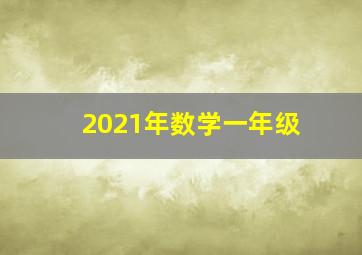 2021年数学一年级